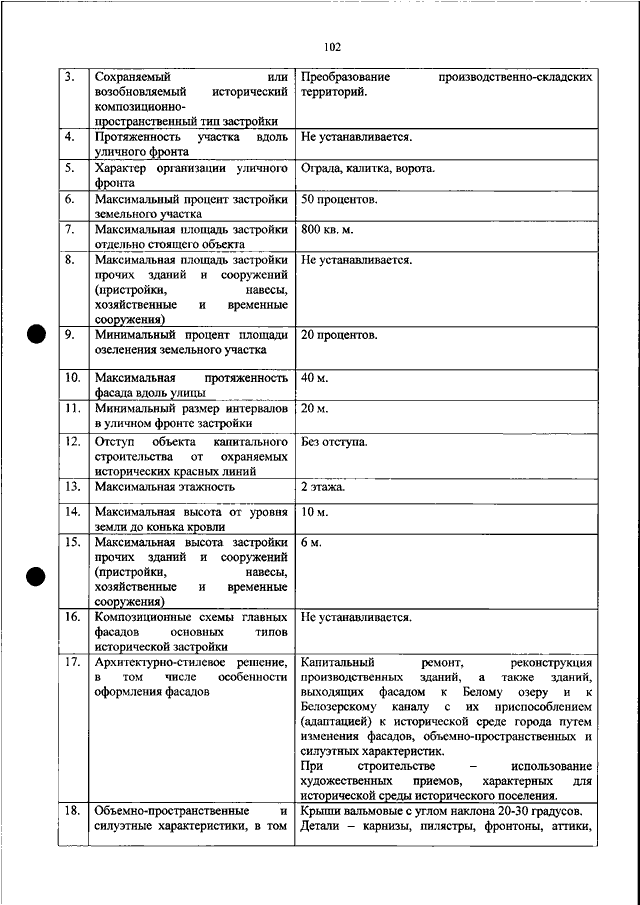 102

| | | |
|---|---|---|
| 3. | Сохраняемый или возобновляемый исторический композиционно-пространственный тип застройки | Преобразование производственно-складских территорий. |
| 4. | Протяженность участка вдоль уличного фронта | Не устанавливается. |
| 5. | Характер организации уличного фронта | Ограда, калитка, ворота. |
| 6. | Максимальный процент застройки земельного участка | 50 процентов. |
| 7. | Максимальная площадь застройки отдельно стоящего объекта | 800 кв. м. |
| 8. | Максимальная площадь застройки прочих зданий и сооружений (пристройки, навесы, хозяйственные и временные сооружения) | Не устанавливается. |
| 9. | Минимальный процент площади озеленения земельного участка | 20 процентов. |
| 10. | Максимальная протяженность фасада вдоль улицы | 40 м. |
| 11. | Минимальный размер интервалов в уличном фронте застройки | 20 м. |
| 12. | Отступ объекта капитального строительства от охраняемых исторических красных линий | Без отступа. |
| 13. | Максимальная этажность | 2 этажа. |
| 14. | Максимальная высота от уровня земли до конька кровли | 10 м. |
| 15. | Максимальная высота застройки прочих зданий и сооружений (пристройки, навесы, хозяйственные и временные сооружения) | 6 м. |
| 16. | Композиционные схемы главных фасадов основных типов исторической застройки | Не устанавливается. |
| 17. | Архитектурно-стилевое решение, в том числе особенности оформления фасадов | Капитальный ремонт, реконструкция производственных зданий, а также зданий, выходящих фасадом к Белому озеру и к Белозерскому каналу с их приспособлением (адаптацией) к исторической среде города путем изменения фасадов, объемно-пространственных и силуэтных характеристик. При строительстве – использование художественных приемов, характерных для исторической среды исторического поселения. |
| 18. | Объемно-пространственные и силуэтные характеристики, в том | Крыши вальмовые с углом наклона 20-30 градусов. Детали – карнизы, пилястры, фронтоны, аттики, |